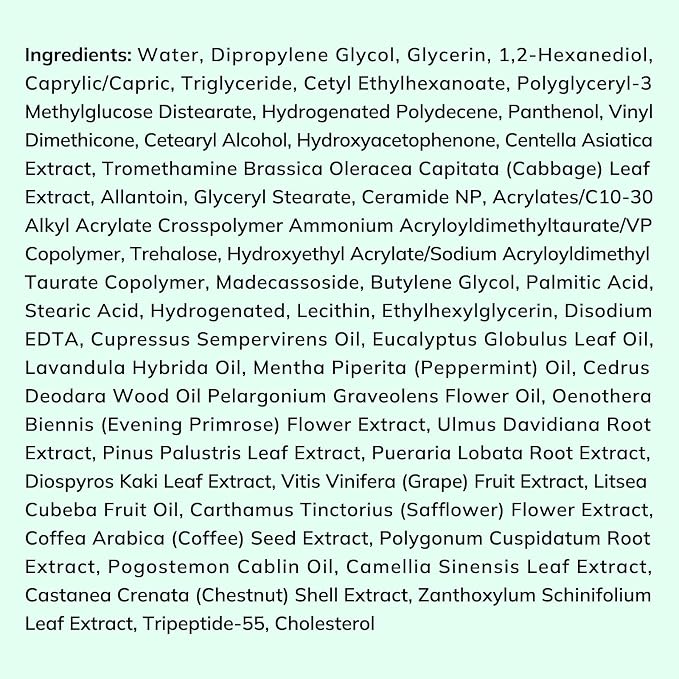 Ingredients: Water, Dipropylene Glycol, Glycerin, 1,2-Hexanediol, Caprylic/Capric, Triglyceride, Cetyl Ethylhexanoate, Polyglyceryl-3 Methylglucose Distearate, Hydrogenated Polydecene, Panthenol, Vinyl Dimethicone, Cetearyl Alcohol, Hydroxyacetophenone, Centella Asiatica Extract, Tromethamine Brassica Oleracea Capitata (Cabbage) Leaf Extract, Allantoin, Glyceryl Stearate, Ceramide NP, Acrylates/C10-30 Alkyl Acrylate Crosspolymer Ammonium Acryloyldimethyltaurate/VP Copolymer, Trehalose, Hydroxyethyl Acrylate/Sodium Acryloyldimethyl Taurate Copolymer, Madecassoside, Butylene Glycol, Palmitic Acid, Stearic Acid, Hydrogenated, Lecithin, Ethylhexylglycerin, Disodium EDTA, Cupressus Sempervirens Oil, Eucalyptus Globulus Leaf Oil, Lavandula Hybrida Oil, Mentha Piperita (Peppermint) Oil, Cedrus Deodara Wood Oil Pelargonium Graveolens Flower Oil, Oenothera Biennis (Evening Primrose) Flower Extract, Ulmus Davidiana Root Extract, Pinus Palustris Leaf Extract, Pueraria Lobata Root Extract, Diospyros Kaki Leaf Extract, Vitis Vinifera (Grape) Fruit Extract, Litsea Cubeba Fruit Oil, Carthamus Tinctorius (Safflower) Flower Extract, Coffea Arabica (Coffee) Seed Extract, Polygonum Cuspidatum Root Extract, Pogostemon Cablin Oil, Camellia Sinensis Leaf Extract, Castanea Crenata (Chestnut) Shell Extract, Zanthoxylum Schinifolium Leaf Extract, Tripeptide-55, Cholesterol